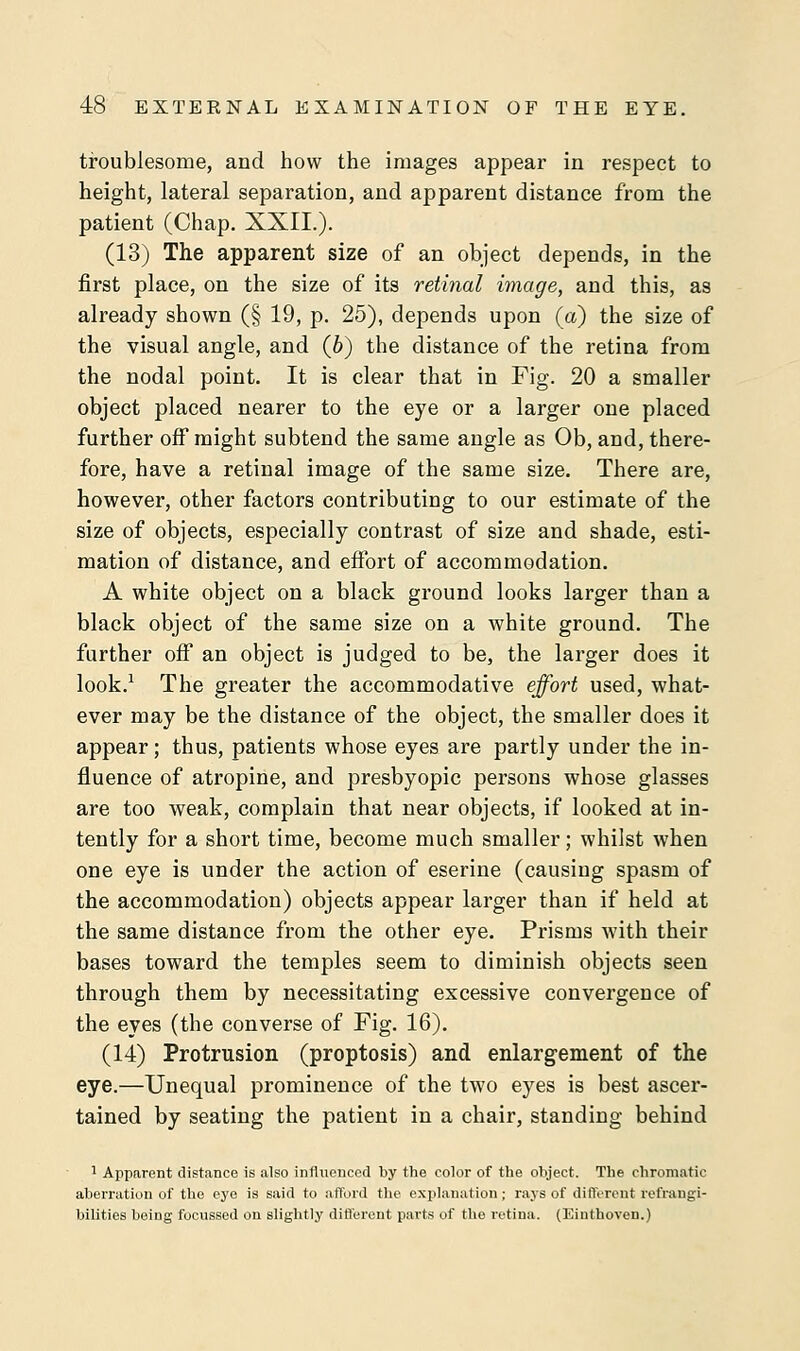 48 EXTERNAL EXAMINATION OF THE EYE.

troublesome, and how the images appear in respect to height, lateral separation, and apparent distance from the patient (Chap. XXII.).

(13) The apparent size of an object depends, in the first place, on the size of its retinal image, and this, as already shown (§ 19, p. 25), depends upon (a) the size of the visual angle, and (b) the distance of the retina from the nodal point. It is clear that in Fig. 20 a smaller object placed nearer to the eye or a larger one placed further off might subtend the same angle as Ob, and, therefore, have a retinal image of the same size. There are, however, other factors contributing to our estimate of the size of objects, especially contrast of size and shade, estimation of distance, and effort of accommodation.

A white object on a black ground looks larger than a black object of the same size on a white ground. The further off an object is judged to be, the larger does it look.$^1$ The greater the accommodative effort used, whatever may be the distance of the object, the smaller does it appear; thus, patients whose eyes are partly under the influence of atropine, and presbyopic persons whose glasses are too weak, complain that near objects, if looked at intently for a short time, become much smaller; whilst when one eye is under the action of eserine (causing spasm of the accommodation) objects appear larger than if held at the same distance from the other eye. Prisms with their bases toward the temples seem to diminish objects seen through them by necessitating excessive convergence of the eyes (the converse of Fig. 16).

(14) Protrusion (proptosis) and enlargement of the eye.—Unequal prominence of the two eyes is best ascertained by seating the patient in a chair, standing behind

$^1$ Apparent distance is also influenced by the color of the object. The chromatic aberration of the eye is said to afford the explanation; rays of different refrangibilities being focussed on slightly different parts of the retina. (Einthoven.)